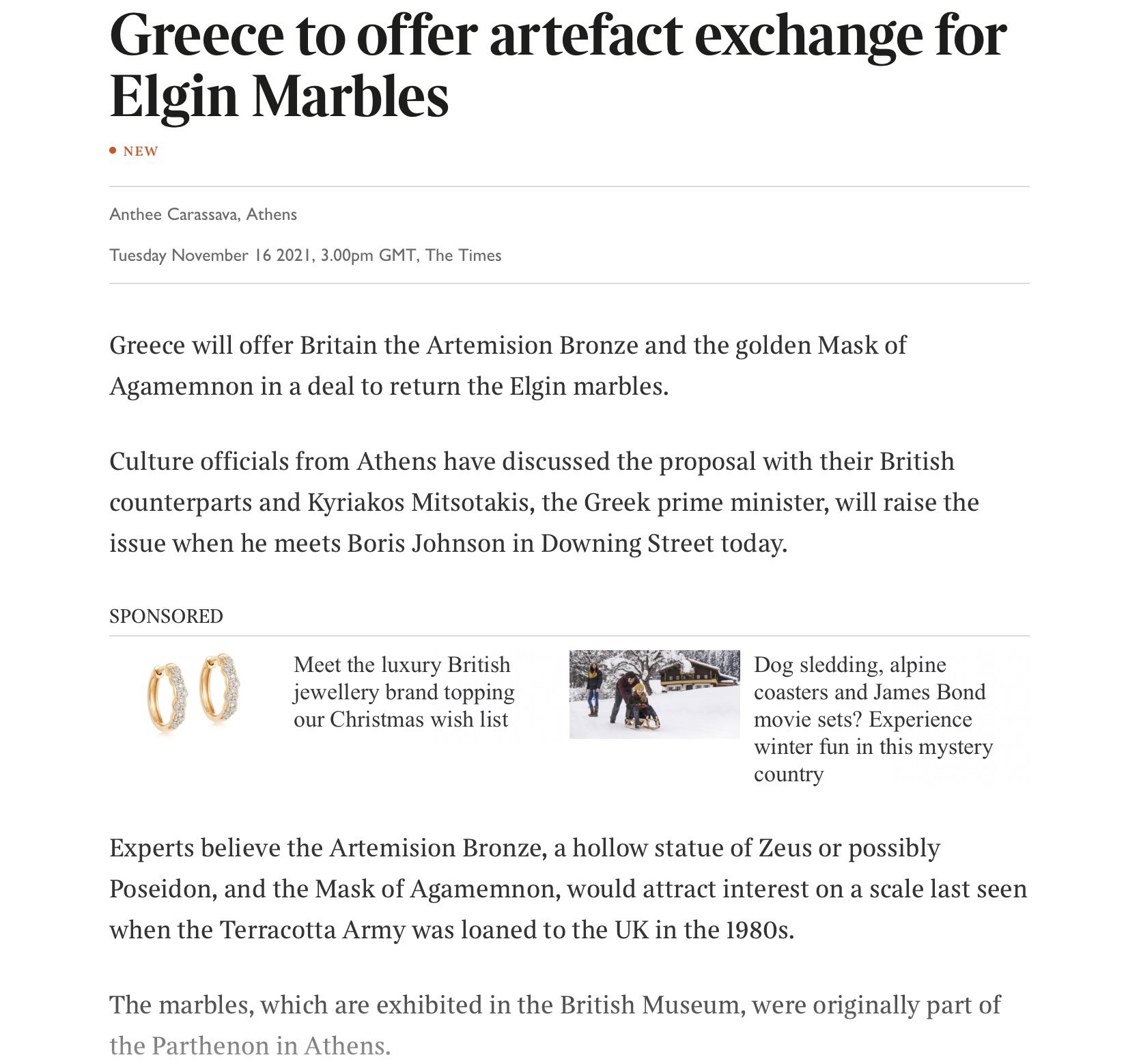 Greece to offer artefact exchange for Elgin Marbles

NEW

Anthee Carassava, Athens

Tuesday November 16 2021, 3.00pm GMT, The Times

Greece will offer Britain the Artemision Bronze and the golden Mask of Agamemnon in a deal to return the Elgin marbles.

Culture officials from Athens have discussed the proposal with their British counterparts and Kyriakos Mitsotakis, the Greek prime minister, will raise the issue when he meets Boris Johnson in Downing Street today.

SPONSORED

Meet the luxury British jewellery brand topping our Christmas wish list

Dog sledding, alpine coasters and James Bond movie sets? Experience winter fun in this mystery country

Experts believe the Artemision Bronze, a hollow statue of Zeus or possibly Poseidon, and the Mask of Agamemnon, would attract interest on a scale last seen when the Terracotta Army was loaned to the UK in the 1980s.

The marbles, which are exhibited in the British Museum, were originally part of the Parthenon in Athens.